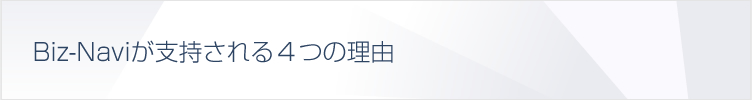 Biz-Naviが支持される４つの理由